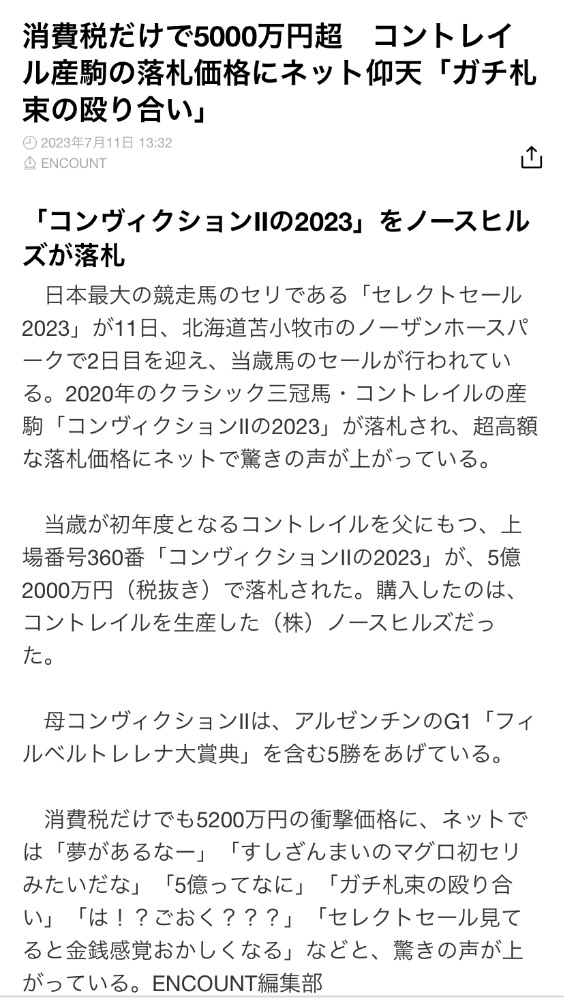 消費税だけで5000万円超　コントレイル産駒の落札価格にネット仰天「ガチ札束の殴り合い」

2023年7月11日 13:32
ENCOUNT

「コンヴィクションIIの2023」をノースヒルズが落札

日本最大の競走馬のセリである「セレクトセール2023」が11日、北海道苫小牧市のノーザンホースパークで2日目を迎え、当歳馬のセールが行われている。2020年のクラシック三冠馬・コントレイルの産駒「コンヴィクションIIの2023」が落札され、超高額な落札価格にネットで驚きの声が上がっている。

当歳が初年度となるコントレイルを父にもつ、上場番号360番「コンヴィクションIIの2023」が、5億2000万円（税抜き）で落札された。購入したのは、コントレイルを生産した（株）ノースヒルズだった。

母コンヴィクションIIは、アルゼンチンのG1「フィルベルトレレナ大賞典」を含む5勝をあげている。

消費税だけでも5200万円の衝撃価格に、ネットでは「夢があるなー」「すしざんまいのマグロ初セリみたいだな」「5億ってなに」「ガチ札束の殴り合い」「は！？ごおく？？？」「セレクトセール見てると金銭感覚おかしくなる」などと、驚きの声が上がっている。ENCOUNT編集部